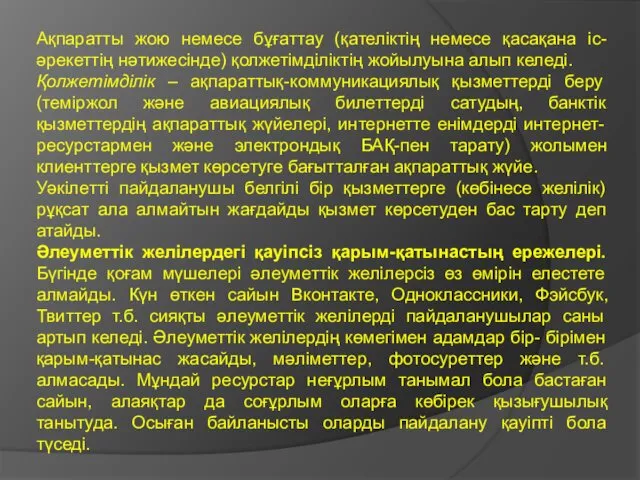 Ақпаратты жою немесе бұғаттау (қателіктің немесе қасақана іс-әрекеттің нәтижесінде) қолжетімділіктің жойылуына алып келеді.
Қолжетімділік – ақпараттық-коммуникациялық қызметтерді беру (теміржол және авиациялық билеттерді сатудың, банктік қызметтердің ақпараттық жүйелері, интернетте енімдерді интернет-ресурстармен және электрондық БАҚ-пен тарату) жолымен клиенттерге қызмет көрсетуге бағытталған ақпараттық жүйе.
Уәкілетті пайдаланушы белгілі бір қызметтерге (көбінесе желілік) рұқсат ала алмайтын жағдайды қызмет көрсетуден бас тарту деп атайды.
Әлеуметтік желілердегі қауіпсіз қарым-қатынастың ережелері. Бүгінде қоғам мүшелері әлеуметтік желілерсіз өз өмірін елестете алмайды. Күн өткен сайын Вконтакте, Одноклассники, Фэйсбук, Твиттер т.б. сияқты әлеуметтік желілерді пайдаланушылар саны артып келеді. Әлеуметтік желілердің көмегімен адамдар бір- бірімен қарым-қатынас жасайды, мәліметтер, фотосуреттер және т.б. алмасады. Мұндай ресурстар неғұрлым танымал бола бастаған сайын, алаяқтар да соғұрлым оларға көбірек қызығушылық танытуда. Осыған байланысты оларды пайдалану қауіпті бола түседі.